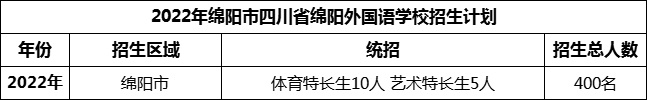 2022年绵阳市四川省绵阳外国语学校招生计划

| 年份 | 招生区域 | 统招 | 招生总人数 |
|---|---|---|---|
| 2022年 | 绵阳市 | 体育特长生10人 艺术特长生5人 | 400名 |